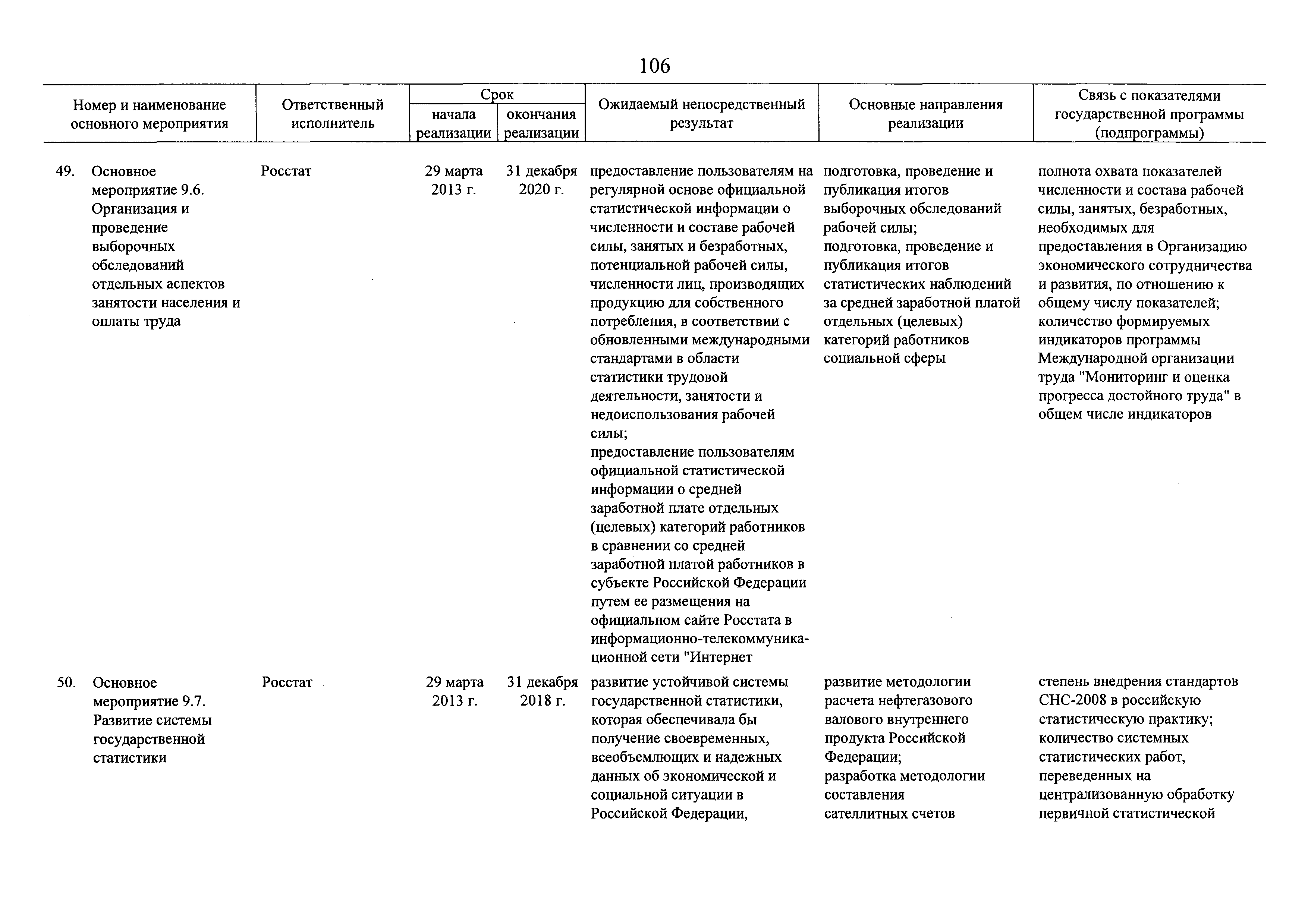 106

| Номер и наименование основного мероприятия | Ответственный исполнитель | Срок начала реализации | Срок окончания реализации | Ожидаемый непосредственный результат | Основные направления реализации | Связь с показателями государственной программы (подпрограммы) |
|---|---|---|---|---|---|---|
| 49. Основное мероприятие 9.6. Организация и проведение выборочных обследований отдельных аспектов занятости населения и оплаты труда | Росстат | 29 марта 2013 г. | 31 декабря 2020 г. | предоставление пользователям на регулярной основе официальной статистической информации о численности и составе рабочей силы, занятых и безработных, потенциальной рабочей силы, численности лиц, производящих продукцию для собственного потребления, в соответствии с обновленными международными стандартами в области статистики трудовой деятельности, занятости и недоиспользования рабочей силы; предоставление пользователям официальной статистической информации о средней заработной плате отдельных (целевых) категорий работников в сравнении со средней заработной платой работников в субъекте Российской Федерации путем ее размещения на официальном сайте Росстата в информационно-телекоммуникационной сети "Интернет | подготовка, проведение и публикация итогов выборочных обследований рабочей силы; подготовка, проведение и публикация итогов статистических наблюдений за средней заработной платой отдельных (целевых) категорий работников социальной сферы | полнота охвата показателей численности и состава рабочей силы, занятых, безработных, необходимых для предоставления в Организацию экономического сотрудничества и развития, по отношению к общему числу показателей; количество формируемых индикаторов программы Международной организации труда "Мониторинг и оценка прогресса достойного труда" в общем числе индикаторов |
| 50. Основное мероприятие 9.7. Развитие системы государственной статистики | Росстат | 29 марта 2013 г. | 31 декабря 2018 г. | развитие устойчивой системы государственной статистики, которая обеспечивала бы получение своевременных, всеобъемлющих и надежных данных об экономической и социальной ситуации в Российской Федерации, | развитие методологии расчета нефтегазового валового внутреннего продукта Российской Федерации; разработка методологии составления сателлитных счетов | степень внедрения стандартов СНС-2008 в российскую статистическую практику; количество системных статистических работ, переведенных на централизованную обработку первичной статистической |